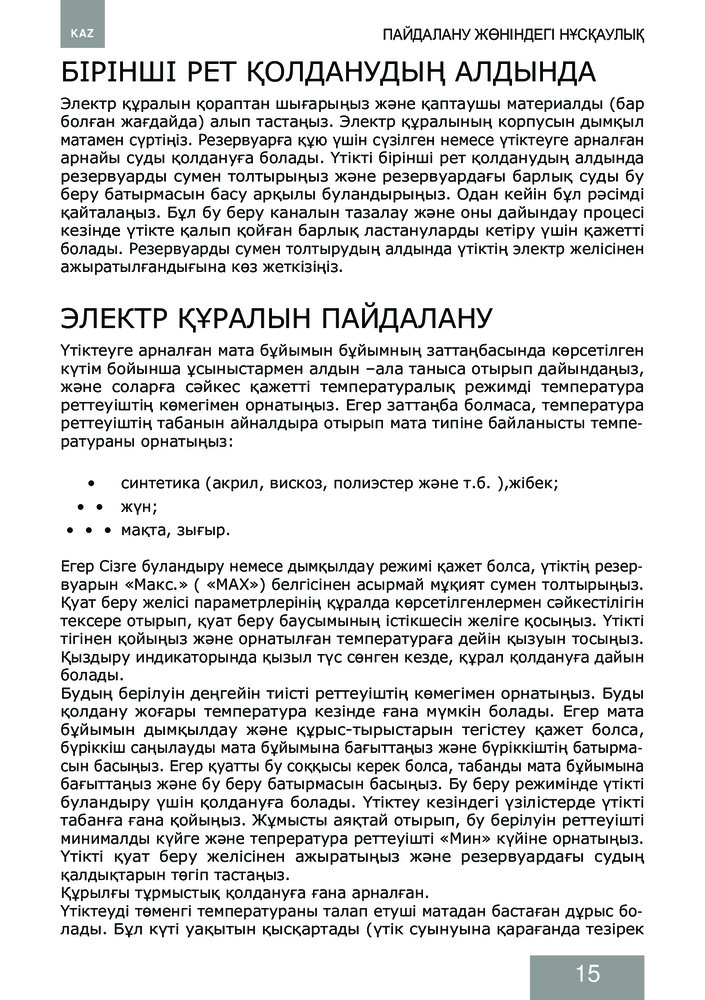 KAZ

ПАЙДАЛАНУ ЖӨНІНДЕГІ НҰСҚАУЛЫҚ

БІРІНШІ РЕТ ҚОЛДАНУДЫҢ АЛДЫНДА

Электр құралын қораптан шығарыңыз және қаптаушы материалды (бар болған жағдайда) алып тастаңыз. Электр құралының корпусын дымқыл матамен сүртіңіз. Резервуарға құю үшін сүзілген немесе үтіктеуге арналған арнайы суды қолдануға болады. Үтікті бірінші рет қолданудың алдында резервуарды сумен толтырыңыз және резервуардағы барлық суды бу беру батырмасын басу арқылы буландырыңыз. Одан кейін бұл рәсімді қайталаңыз. Бұл бу беру каналын тазалау және оны дайындау процесі кезінде үтікте қалып қойған барлық ластануларды кетіру үшін қажетті болады. Резервуарды сумен толтырудың алдында үтіктің электр желісінен ажыратылғандығына көз жеткізіңіз.

ЭЛЕКТР ҚҰРАЛЫН ПАЙДАЛАНУ

Үтіктеуге арналған мата бұйымын бұйымның заттаңбасында көрсетілген күтім бойынша ұсыныстармен алдын –ала таныса отырып дайындаңыз, және соларға сәйкес қажетті температуралық режимді температура реттеуіштің көмегімен орнатыңыз. Егер заттаңба болмаса, температура реттеуіштің табанын айналдыра отырып мата типіне байланысты температураны орнатыңыз:

• синтетика (акрил, вискоз, полиэстер және т.б. ),жібек;
• • жүн;
• • • мақта, зығыр.

Егер Сізге буландыру немесе дымқылдау режимі қажет болса, үтіктің резервуарын «Макс.» ( «MAX») белгісінен асырмай мұқият сумен толтырыңыз. Қуат беру желісі параметрлерінің құралда көрсетілгенлермен сәйкестілігін тексере отырып, қуат беру баусымының істікшесін желіге қосыңыз. Үтікті тігінен қойыңыз және орнатылған температураға дейін қызуын тосыңыз. Қыздыру индикаторында қызыл түс сөнген кезде, құрал қолдануға дайын болады.
Будың берілуін деңгейін тиісті реттеуіштің көмегімен орнатыңыз. Буды қолдану жоғары температура кезінде ғана мүмкін болады. Егер мата бұйымын дымқылдау және құрыс-тырыстарын тегістеу қажет болса, бүріккіш саңылауды мата бұйымына бағыттаңыз және бүріккіштің батырмасын басыңыз. Егер қуатты бу соққысы керек болса, табанды мата бұйымына бағыттаңыз және бу беру батырмасын басыңыз. Бу беру режимінде үтікті буландыру үшін қолдануға болады. Үтіктеу кезіндегі үзілістерде үтікті табанға ғана қойыңыз. Жұмысты аяқтай отырып, бу берілуін реттеуішті минималды күйге және тепрература реттеуішті «Мин» күйіне орнатыңыз. Үтікті қуат беру желісінен ажыратыңыз және резервуардағы судың қалдықтарын төгіп тастаңыз.
Құрылғы тұрмыстық қолдануға ғана арналған.
Үтіктеуді төменгі температураны талап етуші матадан бастаған дұрыс болады. Бұл күті уақытын қысқартады (үтік суынуына қарағанда тезірек

15